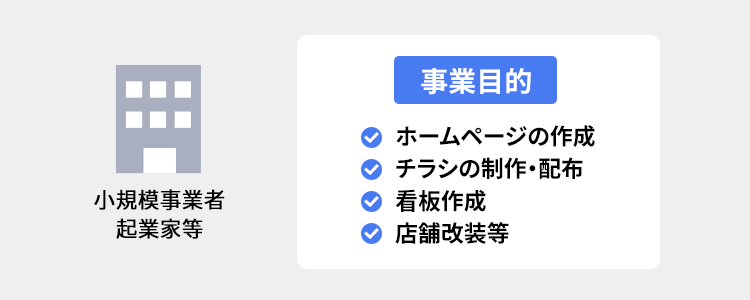 小規模事業者
起業家等

事業目的

ホームページの作成
チラシの制作・配布
看板作成
店舗改装等